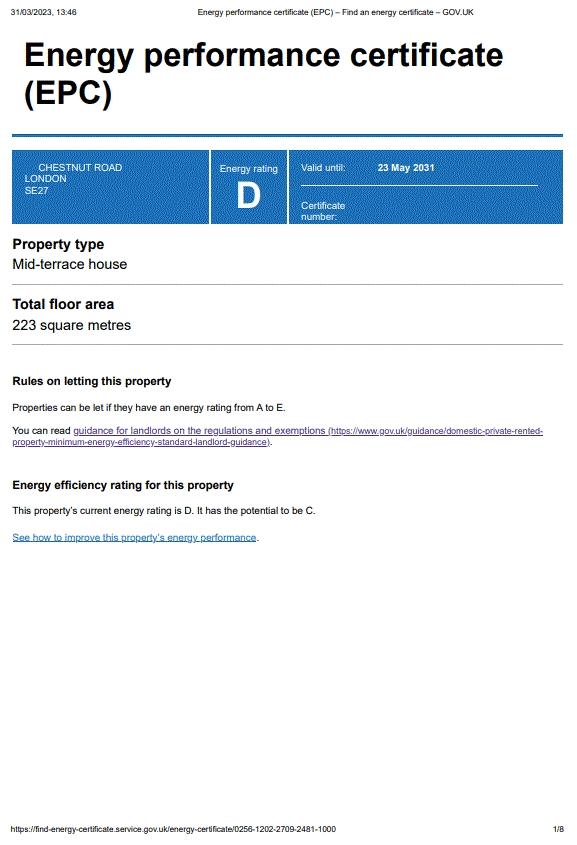 31/03/2023, 13:46 Energy performance certificate (EPC) – Find an energy certificate – GOV.UK

Energy performance certificate (EPC)

CHESTNUT ROAD
LONDON
SE27

Energy rating
D

Valid until: 23 May 2031

Certificate number:

Property type
Mid-terrace house

Total floor area
223 square metres

Rules on letting this property

Properties can be let if they have an energy rating from A to E.

You can read guidance for landlords on the regulations and exemptions (https://www.gov.uk/guidance/domestic-private-rented-property-minimum-energy-efficiency-standard-landlord-guidance).

Energy efficiency rating for this property

This property's current energy rating is D. It has the potential to be C.

See how to improve this property's energy performance.

https://find-energy-certificate.service.gov.uk/energy-certificate/0256-1202-2709-2481-1000 1/8